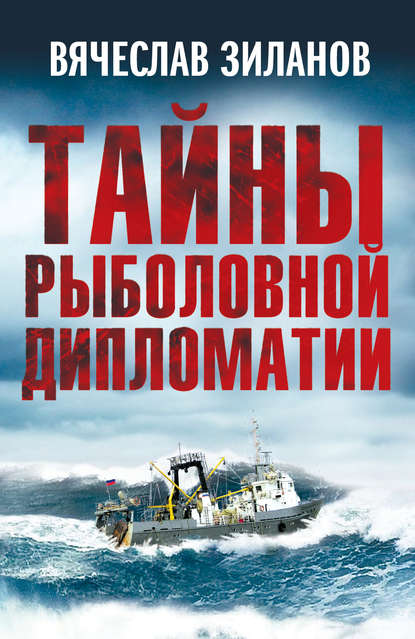 ВЯЧЕСЛАВ ЗИЛАНОВ

ТАЙНЫ
РЫБОЛОВНОЙ
ДИПЛОМАТИИ